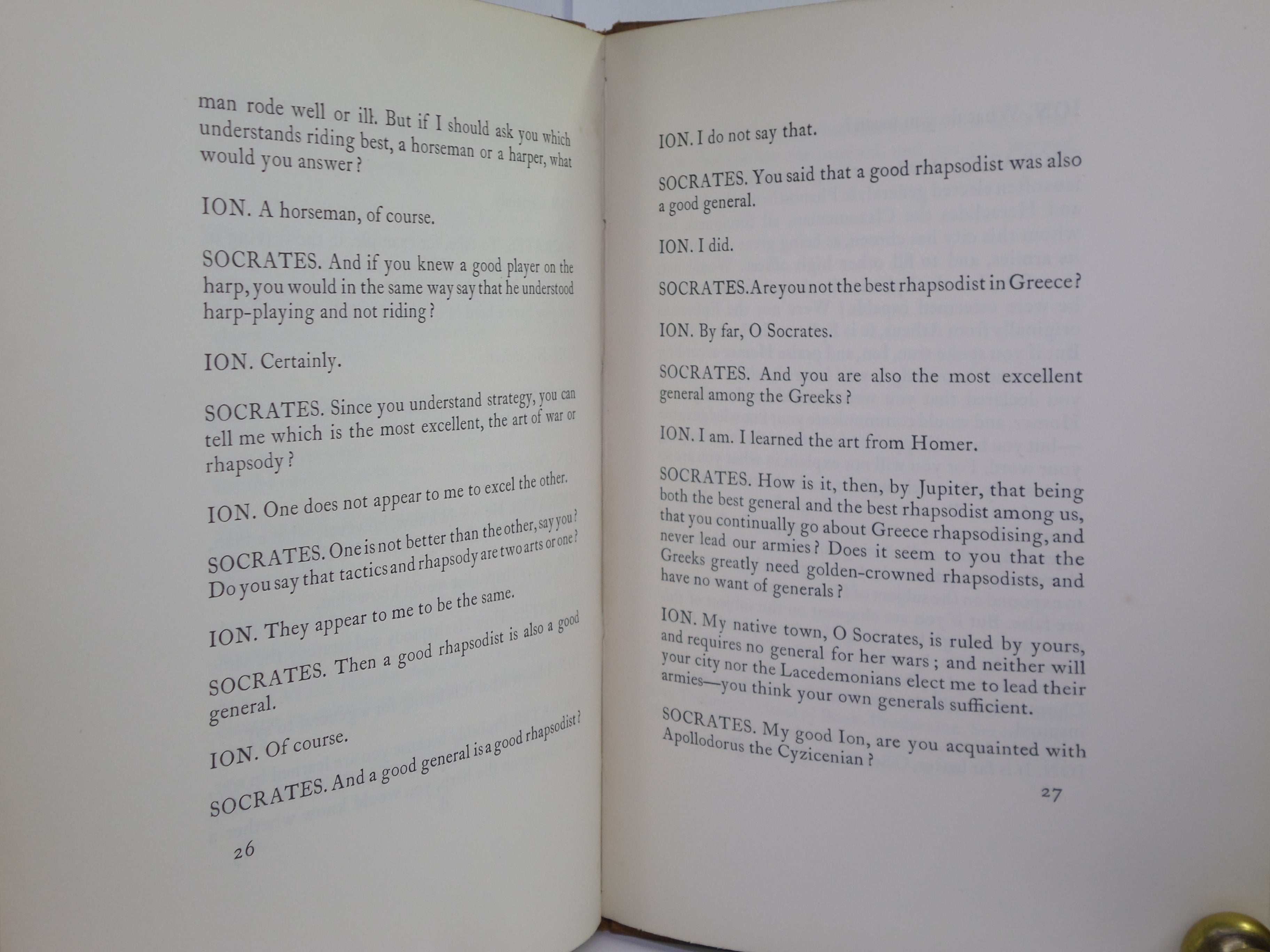 man rode well or ill. But if I should ask you which understands riding best, a horseman or a harper, what would you answer?

ION. A horseman, of course.

SOCRATES. And if you knew a good player on the harp, you would in the same way say that he understood harp-playing and not riding?

ION. Certainly.

SOCRATES. Since you understand strategy, you can tell me which is the most excellent, the art of war or rhapsody?

ION. One does not appear to me to excel the other.

SOCRATES. One is not better than the other, say you? Do you say that tactics and rhapsody are two arts or one?

ION. They appear to me to be the same.

SOCRATES. Then a good rhapsodist is also a good general.

ION. Of course.

SOCRATES. And a good general is a good rhapsodist?

26

ION. I do not say that.

SOCRATES. You said that a good rhapsodist was also a good general.

ION. I did.

SOCRATES. Are you not the best rhapsodist in Greece?

ION. By far, O Socrates.

SOCRATES. And you are also the most excellent general among the Greeks?

ION. I am. I learned the art from Homer.

SOCRATES. How is it, then, by Jupiter, that being both the best general and the best rhapsodist among us, that you continually go about Greece rhapsodising, and never lead our armies? Does it seem to you that the Greeks greatly need golden-crowned rhapsodists, and have no want of generals?

ION. My native town, O Socrates, is ruled by yours, and requires no general for her wars; and neither will your city nor the Lacedemonians elect me to lead their armies—you think your own generals sufficient.

SOCRATES. My good Ion, are you acquainted with Apollodorus the Cyzicenian?

27